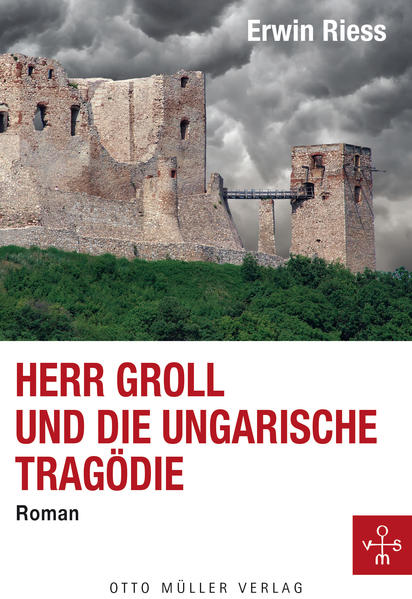 Erwin Riess

HERR GROLL UND DIE UNGARISCHE TRAGÖDIE

Roman

o
v s
m

OTTO MÜLLER VERLAG